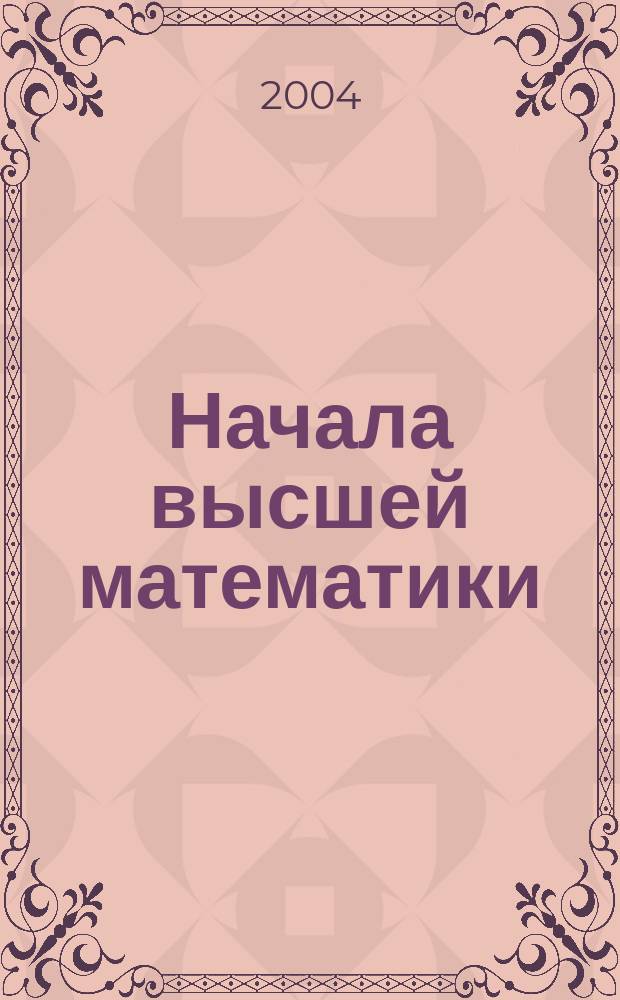 2004

Начала высшей математики